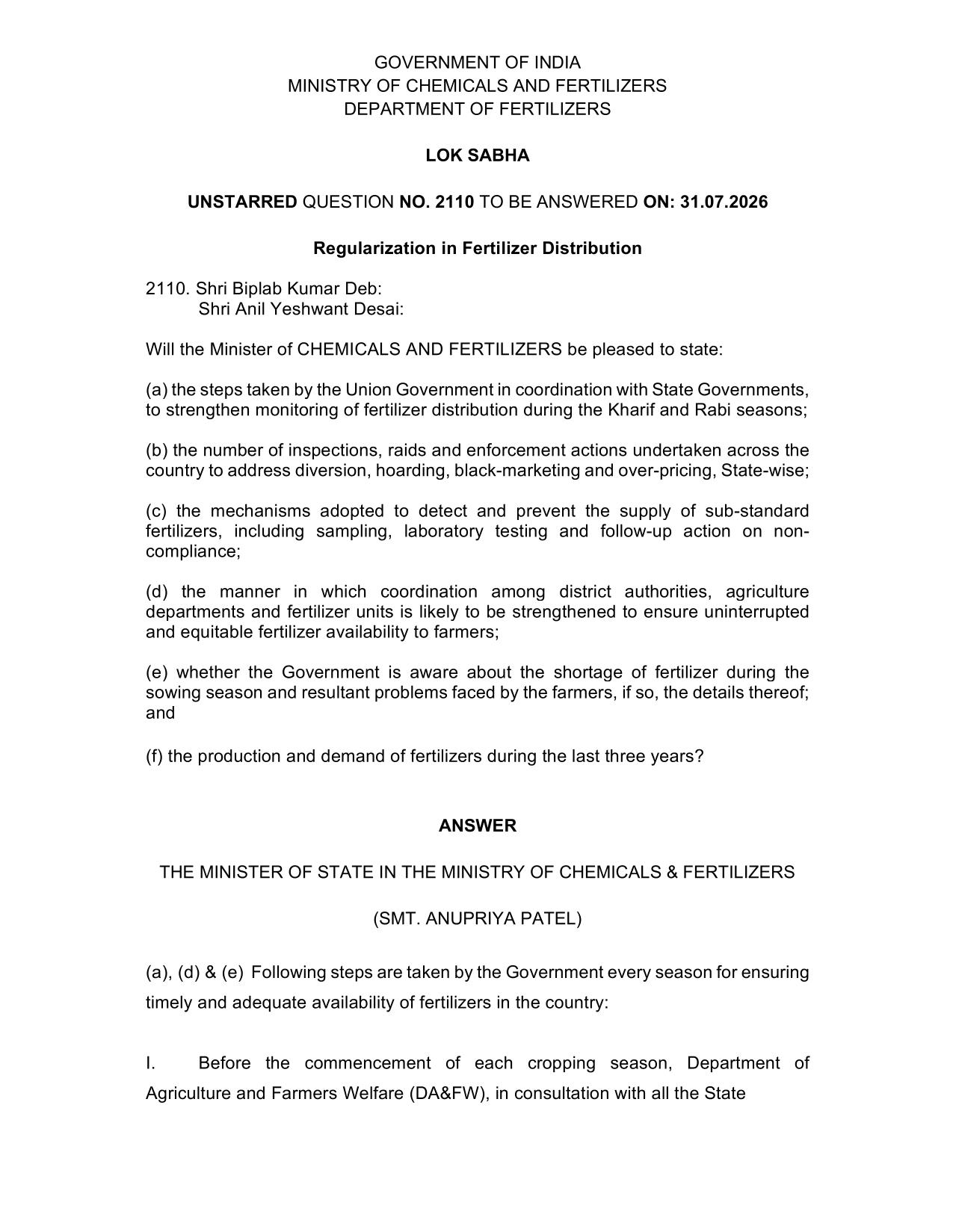 GOVERNMENT OF INDIA
MINISTRY OF CHEMICALS AND FERTILIZERS
DEPARTMENT OF FERTILIZERS

LOK SABHA

UNSTARRED QUESTION NO. 2110 TO BE ANSWERED ON: 31.07.2026

Regularization in Fertilizer Distribution

2110. Shri Biplab Kumar Deb:
Shri Anil Yeshwant Desai:

Will the Minister of CHEMICALS AND FERTILIZERS be pleased to state:

(a) the steps taken by the Union Government in coordination with State Governments, to strengthen monitoring of fertilizer distribution during the Kharif and Rabi seasons;

(b) the number of inspections, raids and enforcement actions undertaken across the country to address diversion, hoarding, black-marketing and over-pricing, State-wise;

(c) the mechanisms adopted to detect and prevent the supply of sub-standard fertilizers, including sampling, laboratory testing and follow-up action on non-compliance;

(d) the manner in which coordination among district authorities, agriculture departments and fertilizer units is likely to be strengthened to ensure uninterrupted and equitable fertilizer availability to farmers;

(e) whether the Government is aware about the shortage of fertilizer during the sowing season and resultant problems faced by the farmers, if so, the details thereof; and

(f) the production and demand of fertilizers during the last three years?

ANSWER

THE MINISTER OF STATE IN THE MINISTRY OF CHEMICALS & FERTILIZERS

(SMT. ANUPRIYA PATEL)

(a), (d) & (e) Following steps are taken by the Government every season for ensuring timely and adequate availability of fertilizers in the country:

I. Before the commencement of each cropping season, Department of Agriculture and Farmers Welfare (DA&FW), in consultation with all the State